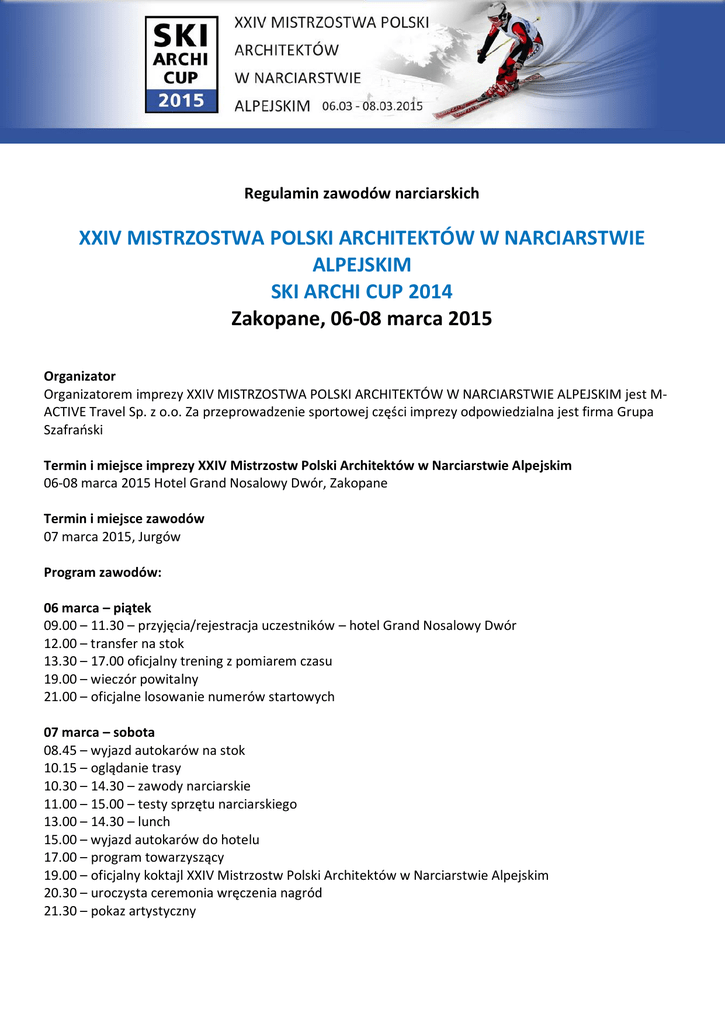 SKI ARCHI CUP 2015

XXIV MISTRZOSTWA POLSKI ARCHITEKTÓW W NARCIARSTWIE ALPEJSKIM 06.03 - 08.03.2015

Regulamin zawodów narciarskich

XXIV MISTRZOSTWA POLSKI ARCHITEKTÓW W NARCIARSTWIE ALPEJSKIM
SKI ARCHI CUP 2014
Zakopane, 06-08 marca 2015

Organizator
Organizatorem imprezy XXIV MISTRZOSTWA POLSKI ARCHITEKTÓW W NARCIARSTWIE ALPEJSKIM jest M-ACTIVE Travel Sp. z o.o. Za przeprowadzenie sportowej części imprezy odpowiedzialna jest firma Grupa Szafrański

Termin i miejsce imprezy XXIV Mistrzostw Polski Architektów w Narciarstwie Alpejskim
06-08 marca 2015 Hotel Grand Nosalowy Dwór, Zakopane

Termin i miejsce zawodów
07 marca 2015, Jurgów

Program zawodów:

06 marca – piątek
09.00 – 11.30 – przyjęcia/rejestracja uczestników – hotel Grand Nosalowy Dwór
12.00 – transfer na stok
13.30 – 17.00 oficjalny trening z pomiarem czasu
19.00 – wieczór powitalny
21.00 – oficjalne losowanie numerów startowych

07 marca – sobota
08.45 – wyjazd autokarów na stok
10.15 – oglądanie trasy
10.30 – 14.30 – zawody narciarskie
11.00 – 15.00 – testy sprzętu narciarskiego
13.00 – 14.30 – lunch
15.00 – wyjazd autokarów do hotelu
17.00 – program towarzyszący
19.00 – oficjalny koktajl XXIV Mistrzostw Polski Architektów w Narciarstwie Alpejskim
20.30 – uroczysta ceremonia wręczenia nagród
21.30 – pokaz artystyczny